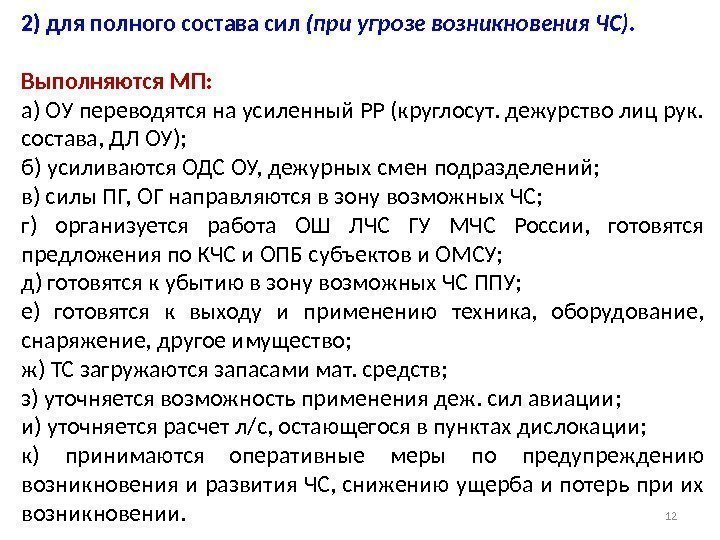 2) для полного состава сил (при угрозе возникновения ЧС).

Выполняются МП:

а) ОУ переводятся на усиленный РР (круглосут. дежурство лиц рук. состава, ДЛ ОУ);

б) усиливаются ОДС ОУ, дежурных смен подразделений;

в) силы ПГ, ОГ направляются в зону возможных ЧС;

г) организуется работа ОШ ЛЧС ГУ МЧС России, готовятся предложения по КЧС и ОПБ субъектов и ОМСУ;

д) готовятся к убытию в зону возможных ЧС ППУ;

е) готовятся к выходу и применению техника, оборудование, снаряжение, другое имущество;

ж) ТС загружаются запасами мат. средств;

з) уточняется возможность применения деж. сил авиации;

и) уточняется расчет л/с, остающегося в пунктах дислокации;

к) принимаются оперативные меры по предупреждению возникновения и развития ЧС, снижению ущерба и потерь при их возникновении.

12